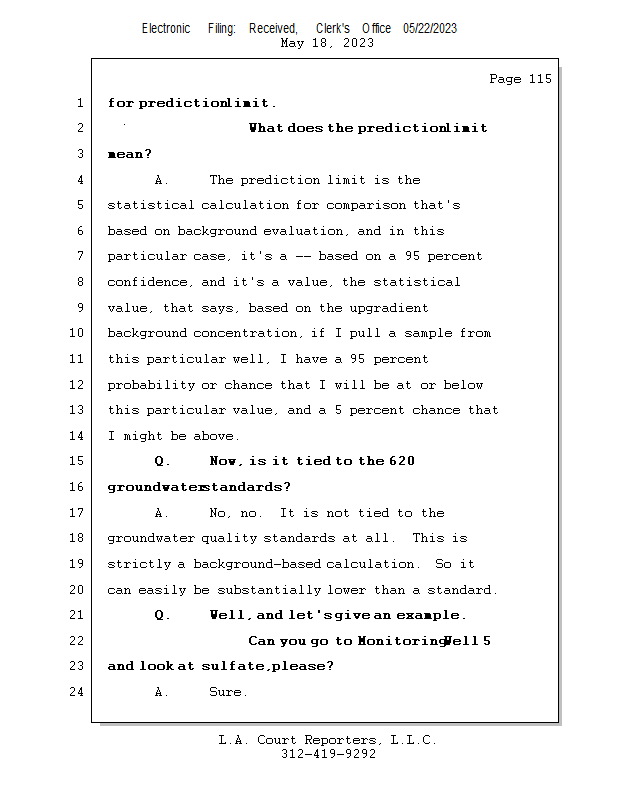 Electronic Filing: Received, Clerk's Office 05/22/2023
May 18, 2023

Page 115

1 for prediction limit.

2 What does the prediction limit

3 mean?

4 A. The prediction limit is the

5 statistical calculation for comparison that's

6 based on background evaluation, and in this

7 particular case, it's a -- based on a 95 percent

8 confidence, and it's a value, the statistical

9 value, that says, based on the upgradient

10 background concentration, if I pull a sample from

11 this particular well, I have a 95 percent

12 probability or chance that I will be at or below

13 this particular value, and a 5 percent chance that

14 I might be above.

15 Q. Now, is it tied to the 620

16 groundwater standards?

17 A. No, no. It is not tied to the

18 groundwater quality standards at all. This is

19 strictly a background-based calculation. So it

20 can easily be substantially lower than a standard.

21 Q. Well, and let's give an example.

22 Can you go to Monitoring Well 5

23 and look at sulfate, please?

24 A. Sure.

L.A. Court Reporters, L.L.C.
312-419-9292